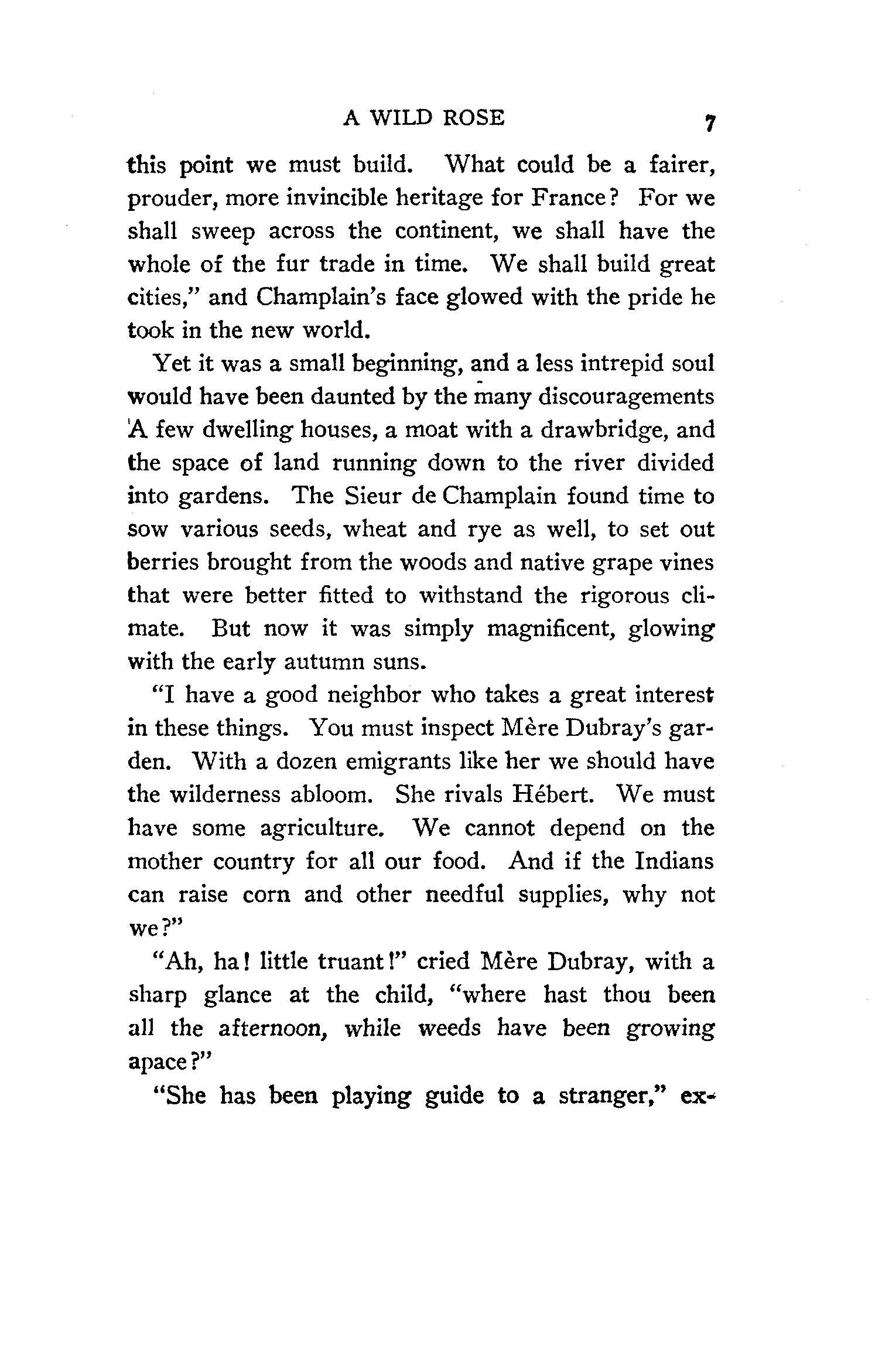 A WILD ROSE 7

this point we must build. What could be a fairer, prouder, more invincible heritage for France? For we shall sweep across the continent, we shall have the whole of the fur trade in time. We shall build great cities," and Champlain's face glowed with the pride he took in the new world.

Yet it was a small beginning, and a less intrepid soul would have been daunted by the many discouragements A few dwelling houses, a moat with a drawbridge, and the space of land running down to the river divided into gardens. The Sieur de Champlain found time to sow various seeds, wheat and rye as well, to set out berries brought from the woods and native grape vines that were better fitted to withstand the rigorous climate. But now it was simply magnificent, glowing with the early autumn suns.

"I have a good neighbor who takes a great interest in these things. You must inspect Mère Dubray's garden. With a dozen emigrants like her we should have the wilderness abloom. She rivals Hébert. We must have some agriculture. We cannot depend on the mother country for all our food. And if the Indians can raise corn and other needful supplies, why not we?"

"Ah, ha! little truant!" cried Mère Dubray, with a sharp glance at the child, "where hast thou been all the afternoon, while weeds have been growing apace?"

"She has been playing guide to a stranger," ex-